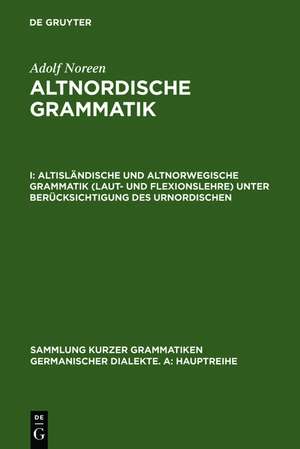 DE GRUYTER

Adolf Noreen

ALTNORDISCHE GRAMMATIK

I: ALTISLÄNDISCHE UND ALTNORWEGISCHE GRAMMATIK (LAUT- UND FLEXIONSLEHRE) UNTER BERÜCKSICHTIGUNG DES URNORDISCHEN

SAMMLUNG KURZER GRAMMATIKEN GERMANISCHER DIALEKTE. A: HAUPTREIHE

DE
G